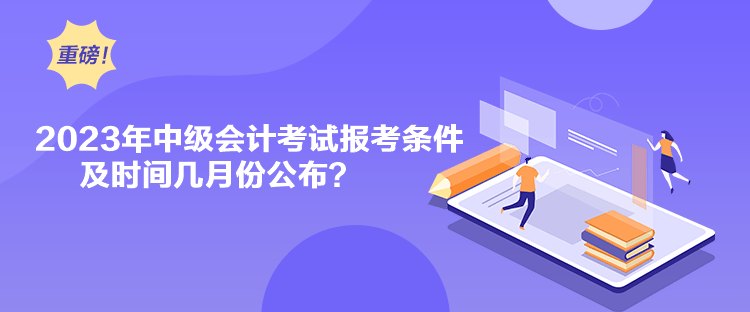 重磅！

2023年中级会计考试报考条件及时间几月份公布？